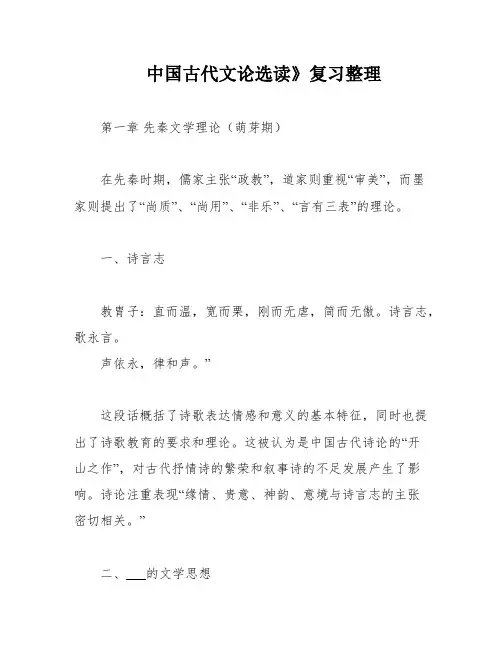 中国古代文论选读》复习整理

第一章 先秦文学理论（萌芽期）

在先秦时期，儒家主张“政教”，道家则重视“审美”，而墨家则提出了“尚质”、“尚用”、“非乐”、“言有三表”的理论。

一、诗言志

教胄子：直而温，宽而栗，刚而无虐，简而无傲。诗言志，歌永言。
声依永，律和声。”

这段话概括了诗歌表达情感和意义的基本特征，同时也提出了诗歌教育的要求和理论。这被认为是中国古代诗论的“开山之作”，对古代抒情诗的繁荣和叙事诗的不足发展产生了影响。诗论注重表现“缘情、贵意、神韵、意境与诗言志的主张密切相关。”

二、___的文学思想